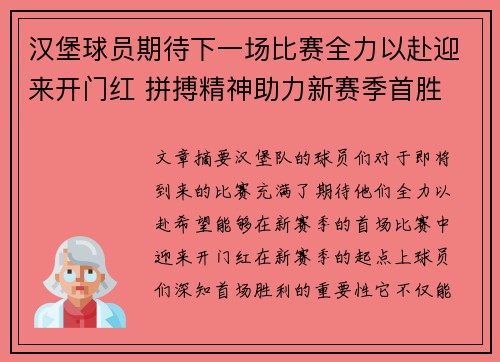 汉堡球员期待下一场比赛全力以赴迎来开门红 拼搏精神助力新赛季首胜

文章摘要汉堡队的球员们对于即将到来的比赛充满了期待他们全力以赴希望能够在新赛季的首场比赛中迎来开门红在新赛季的起点上球员们深知首场胜利的重要性它不仅能